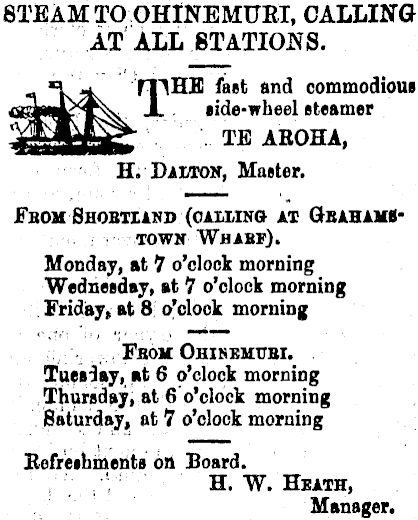 STEAM TO OHINEMURI, CALLING AT ALL STATIONS.

THE fast and commodious side-wheel steamer
TE AROHA,
H. DALTON, Master.

FROM SHORTLAND (CALLING AT GRAHAMSTOWN WHARF).
Monday, at 7 o'clock morning
Wednesday, at 7 o'clock morning
Friday, at 8 o'clock morning

FROM OHINEMURI.
Tuesday, at 6 o'clock morning
Thursday, at 6 o'clock morning
Saturday, at 7 o'clock morning

Refreshments on Board.
H. W. HEATH,
Manager.